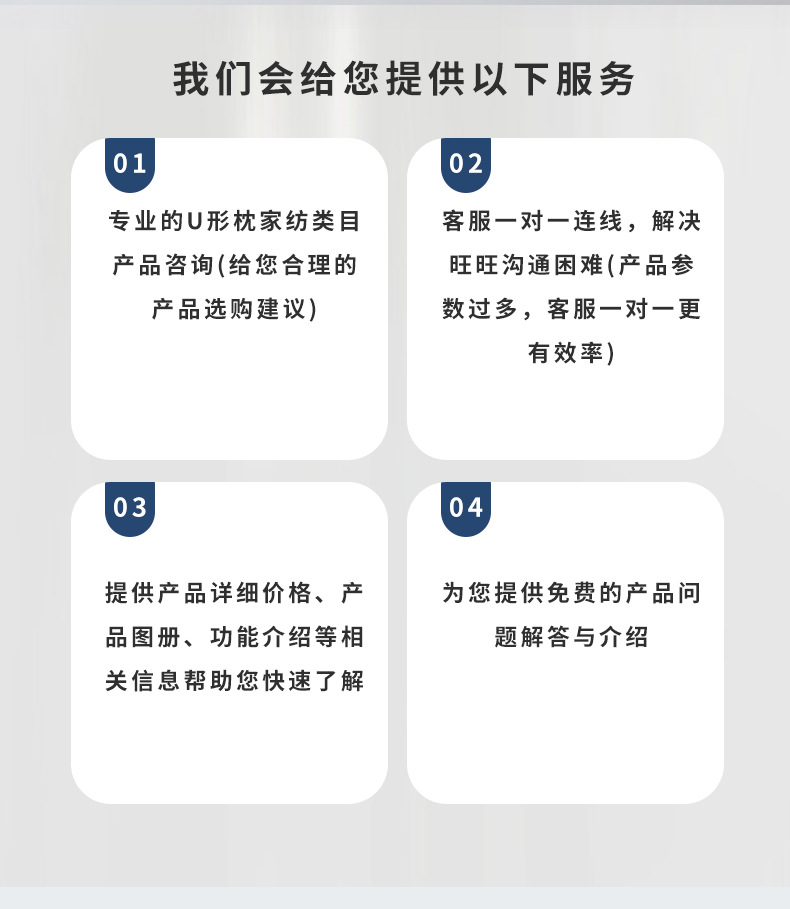 我们会给您提供以下服务

01

专业的U形枕家纺类目产品咨询(给您合理的产品选购建议)

02

客服一对一连线，解决旺旺沟通困难(产品参数过多，客服一对一更有效率)

03

提供产品详细价格、产品图册、功能介绍等相关信息帮助您快速了解

04

为您提供免费的产品问题解答与介绍